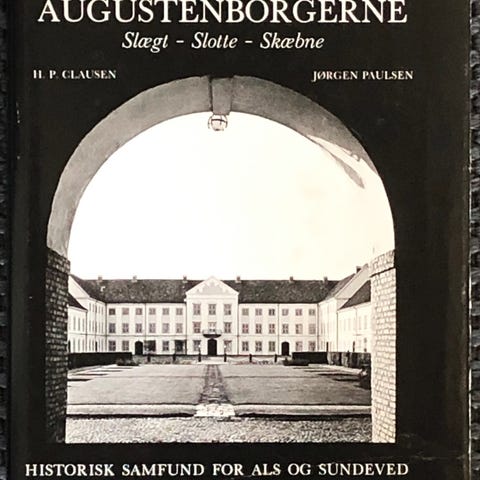 AUGUSTENBORGERNE

Slægt - Slotte - Skæbne

H. P. CLAUSEN

JØRGEN PAULSEN

HISTORISK SAMFUND FOR ALS OG SUNDEVED